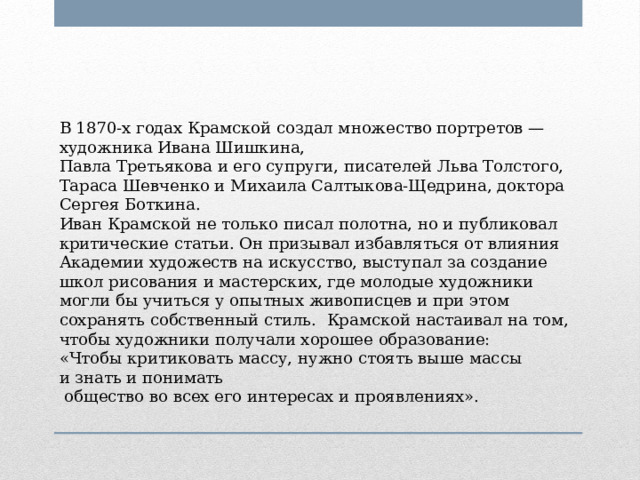 В 1870-х годах Крамской создал множество портретов — художника Ивана Шишкина,
Павла Третьякова и его супруги, писателей Льва Толстого, Тараса Шевченко и Михаила Салтыкова-Щедрина, доктора Сергея Боткина.
Иван Крамской не только писал полотна, но и публиковал критические статьи. Он призывал избавляться от влияния Академии художеств на искусство, выступал за создание школ рисования и мастерских, где молодые художники могли бы учиться у опытных живописцев и при этом сохранять собственный стиль. Крамской настаивал на том, чтобы художники получали хорошее образование:
«Чтобы критиковать массу, нужно стоять выше массы и знать и понимать
общество во всех его интересах и проявлениях».